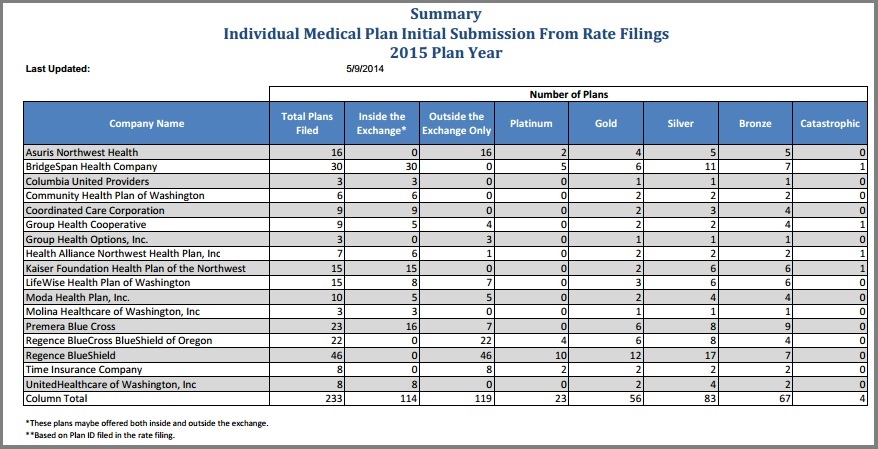 Summary
Individual Medical Plan Initial Submission From Rate Filings
2015 Plan Year

Last Updated: 5/9/2014

Number of Plans

| Company Name | Total Plans Filed | Inside the Exchange* | Outside the Exchange Only | Platinum | Gold | Silver | Bronze | Catastrophic |
|---|---|---|---|---|---|---|---|---|
| Asuris Northwest Health | 16 | 0 | 16 | 2 | 4 | 5 | 5 | 0 |
| BridgeSpan Health Company | 30 | 30 | 0 | 5 | 6 | 11 | 7 | 1 |
| Columbia United Providers | 3 | 3 | 0 | 0 | 1 | 1 | 1 | 0 |
| Community Health Plan of Washington | 6 | 6 | 0 | 0 | 2 | 2 | 2 | 0 |
| Coordinated Care Corporation | 9 | 9 | 0 | 0 | 2 | 3 | 4 | 0 |
| Group Health Cooperative | 9 | 5 | 4 | 0 | 2 | 2 | 4 | 1 |
| Group Health Options, Inc. | 3 | 0 | 3 | 0 | 1 | 1 | 1 | 0 |
| Health Alliance Northwest Health Plan, Inc | 7 | 6 | 1 | 0 | 2 | 2 | 2 | 1 |
| Kaiser Foundation Health Plan of the Northwest | 15 | 15 | 0 | 0 | 2 | 6 | 6 | 1 |
| LifeWise Health Plan of Washington | 15 | 8 | 7 | 0 | 3 | 6 | 6 | 0 |
| Moda Health Plan, Inc. | 10 | 5 | 5 | 0 | 2 | 4 | 4 | 0 |
| Molina Healthcare of Washington, Inc | 3 | 3 | 0 | 0 | 1 | 1 | 1 | 0 |
| Premera Blue Cross | 23 | 16 | 7 | 0 | 6 | 8 | 9 | 0 |
| Regence BlueCross BlueShield of Oregon | 22 | 0 | 22 | 4 | 6 | 8 | 4 | 0 |
| Regence BlueShield | 46 | 0 | 46 | 10 | 12 | 17 | 7 | 0 |
| Time Insurance Company | 8 | 0 | 8 | 2 | 2 | 2 | 2 | 0 |
| UnitedHealthcare of Washington, Inc | 8 | 8 | 0 | 0 | 2 | 4 | 2 | 0 |
| Column Total | 233 | 114 | 119 | 23 | 56 | 83 | 67 | 4 |

*These plans maybe offered both inside and outside the exchange.
**Based on Plan ID filed in the rate filing.